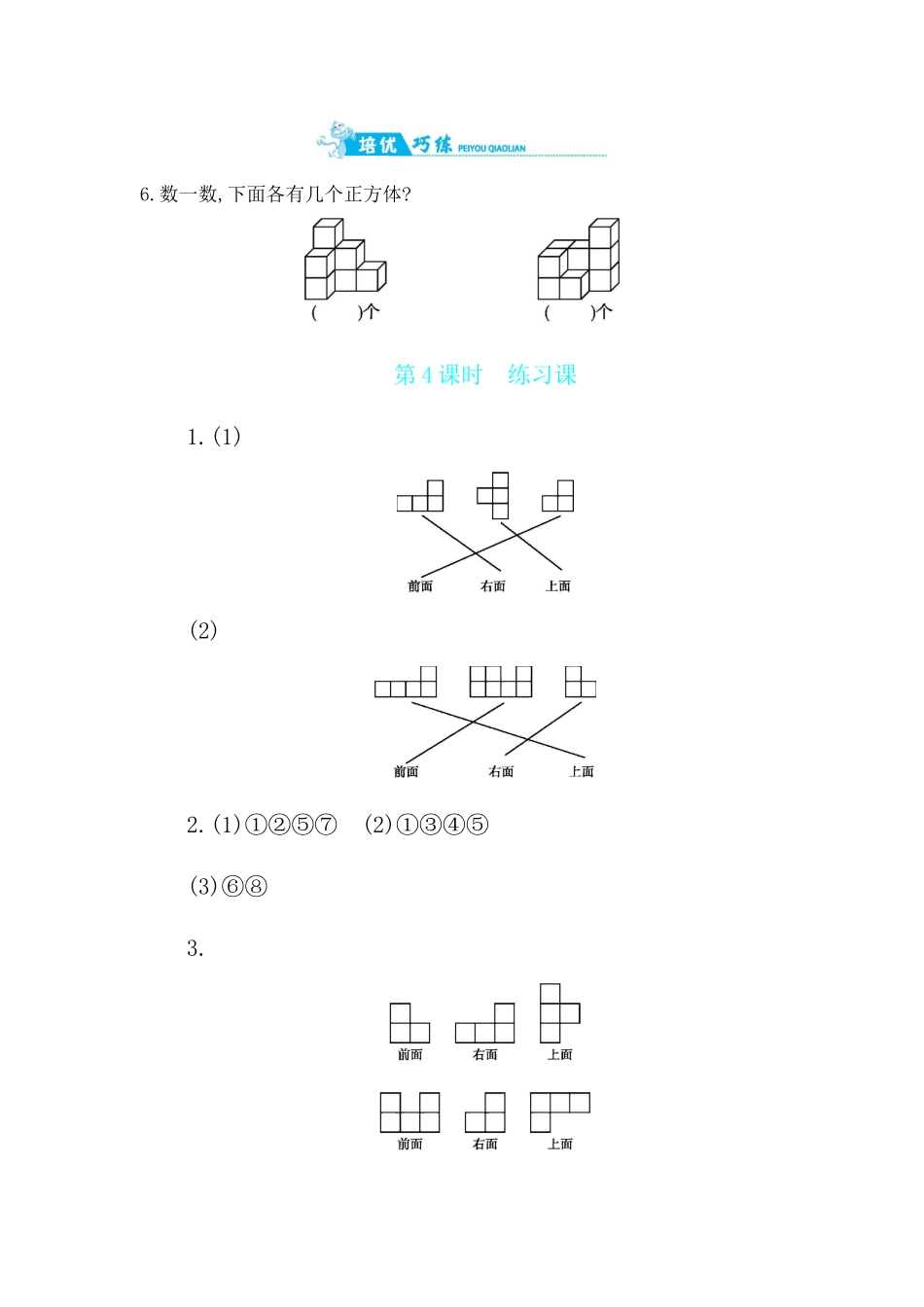 培优巧练 PEIYOU QIAOLIAN

6. 数一数,下面各有几个正方体?

(　　)个　　(　　)个

第 4 课时　练习课

1. (1)

前面　右面　上面

(2)

前面　右面　上面

2. (1)①②⑤⑦　(2)①③④⑤

(3)⑥⑧

3.

前面　右面　上面

前面　右面　上面